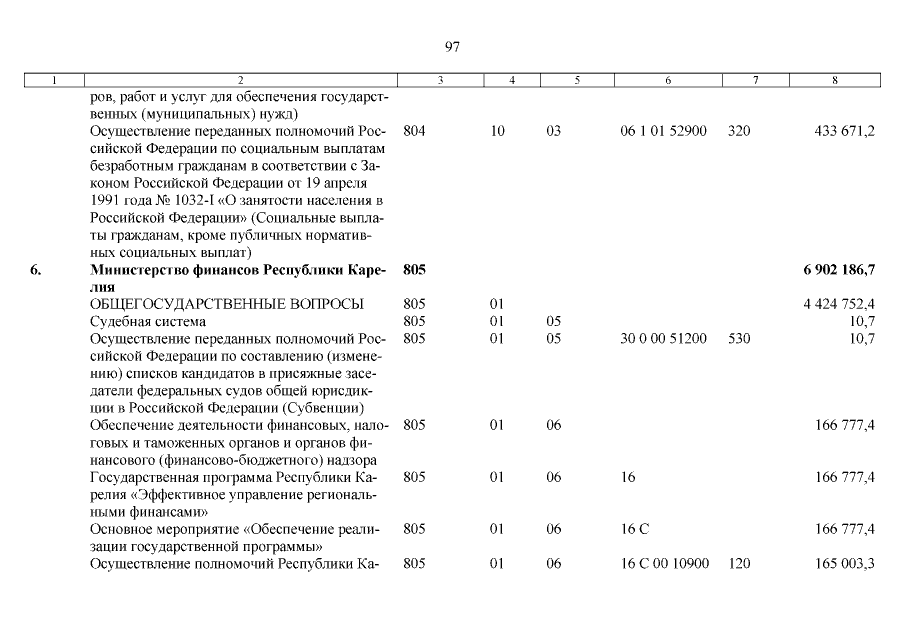 97

| 1 | 2 | 3 | 4 | 5 | 6 | 7 | 8 |
|---|---|---|---|---|---|---|---|
| | ров, работ и услуг для обеспечения государственных (муниципальных) нужд) | | | | | | |
| | Осуществление переданных полномочий Российской Федерации по социальным выплатам безработным гражданам в соответствии с Законом Российской Федерации от 19 апреля 1991 года № 1032-I «О занятости населения в Российской Федерации» (Социальные выплаты гражданам, кроме публичных нормативных социальных выплат) | 804 | 10 | 03 | 06 1 01 52900 | 320 | 433 671,2 |
| **6.** | **Министерство финансов Республики Карелия** | **805** | | | | | **6 902 186,7** |
| | ОБЩЕГОСУДАРСТВЕННЫЕ ВОПРОСЫ | 805 | 01 | | | | 4 424 752,4 |
| | Судебная система | 805 | 01 | 05 | | | 10,7 |
| | Осуществление переданных полномочий Российской Федерации по составлению (изменению) списков кандидатов в присяжные заседатели федеральных судов общей юрисдикции в Российской Федерации (Субвенции) | 805 | 01 | 05 | 30 0 00 51200 | 530 | 10,7 |
| | Обеспечение деятельности финансовых, налоговых и таможенных органов и органов финансового (финансово-бюджетного) надзора | 805 | 01 | 06 | | | 166 777,4 |
| | Государственная программа Республики Карелия «Эффективное управление региональными финансами» | 805 | 01 | 06 | 16 | | 166 777,4 |
| | Основное мероприятие «Обеспечение реализации государственной программы» | 805 | 01 | 06 | 16 С | | 166 777,4 |
| | Осуществление полномочий Республики Ка- | 805 | 01 | 06 | 16 С 00 10900 | 120 | 165 003,3 |